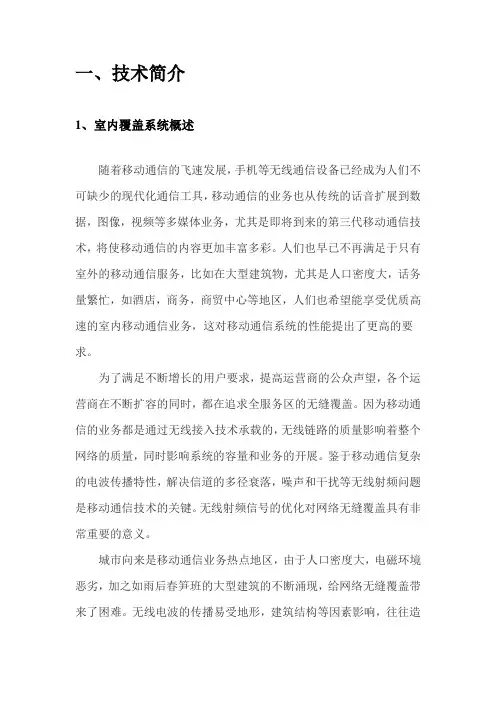 一、技术简介

1、室内覆盖系统概述

随着移动通信的飞速发展，手机等无线通信设备已经成为人们不可缺少的现代化通信工具，移动通信的业务也从传统的话音扩展到数据，图像，视频等多媒体业务，尤其是即将到来的第三代移动通信技术，将使移动通信的内容更加丰富多彩。人们也早已不再满足于只有室外的移动通信服务，比如在大型建筑物，尤其是人口密度大，话务量繁忙，如酒店，商务，商贸中心等地区，人们也希望能享受优质高速的室内移动通信业务，这对移动通信系统的性能提出了更高的要求。

为了满足不断增长的用户要求，提高运营商的公众声望，各个运营商在不断扩容的同时，都在追求全服务区的无缝覆盖。因为移动通信的业务都是通过无线接入技术承载的，无线链路的质量影响着整个网络的质量，同时影响系统的容量和业务的开展。鉴于移动通信复杂的电波传播特性，解决信道的多径衰落，噪声和干扰等无线射频问题是移动通信技术的关键。无线射频信号的优化对网络无缝覆盖具有非常重要的意义。

城市向来是移动通信业务热点地区，由于人口密度大，电磁环境恶劣，加之如雨后春笋班的大型建筑的不断涌现，给网络无缝覆盖带来了困难。无线电波的传播易受地形，建筑结构等因素影响，往往造